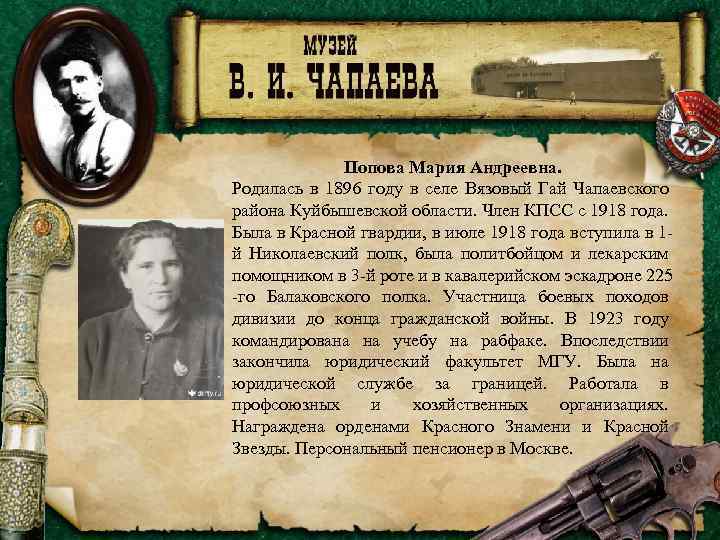 МУЗЕЙ
В. И. ЧАПАЕВА

Попова Мария Андреевна.

Родилась в 1896 году в селе Вязовый Гай Чапаевского района Куйбышевской области. Член КПСС с 1918 года. Была в Красной гвардии, в июле 1918 года вступила в 1-й Николаевский полк, была политбойцом и лекарским помощником в 3-й роте и в кавалерийском эскадроне 225-го Балаковского полка. Участница боевых походов дивизии до конца гражданской войны. В 1923 году командирована на учебу на рабфаке. Впоследствии закончила юридический факультет МГУ. Была на юридической службе за границей. Работала в профсоюзных и хозяйственных организациях. Награждена орденами Красного Знамени и Красной Звезды. Персональный пенсионер в Москве.